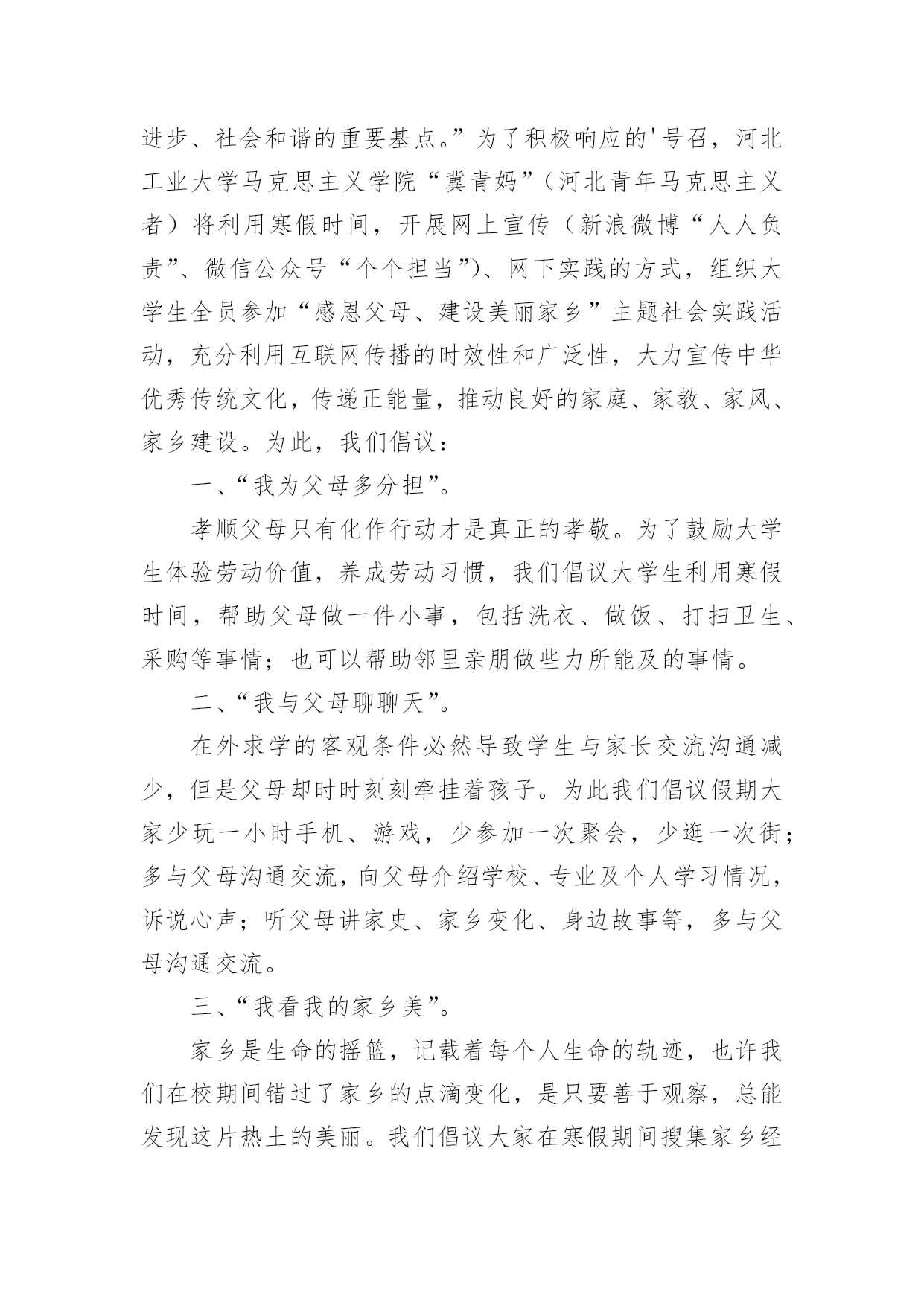 进步、社会和谐的重要基点。”为了积极响应的'号召，河北工业大学马克思主义学院“冀青妈”（河北青年马克思主义者）将利用寒假时间，开展网上宣传（新浪微博“人人负责”、微信公众号“个个担当”）、网下实践的方式，组织大学生全员参加“感恩父母、建设美丽家乡”主题社会实践活动，充分利用互联网传播的时效性和广泛性，大力宣传中华优秀传统文化，传递正能量，推动良好的家庭、家教、家风、家乡建设。为此，我们倡议：

一、“我为父母多分担”。

孝顺父母只有化作行动才是真正的孝敬。为了鼓励大学生体验劳动价值，养成劳动习惯，我们倡议大学生利用寒假时间，帮助父母做一件小事，包括洗衣、做饭、打扫卫生、采购等事情；也可以帮助邻里亲朋做些力所能及的事情。

二、“我与父母聊聊天”。

在外求学的客观条件必然导致学生与家长交流沟通减少，但是父母却时时刻刻牵挂着孩子。为此我们倡议假期大家少玩一小时手机、游戏，少参加一次聚会，少逛一次街；多与父母沟通交流，向父母介绍学校、专业及个人学习情况，诉说心声；听父母讲家史、家乡变化、身边故事等，多与父母沟通交流。

三、“我看我的家乡美”。

家乡是生命的摇篮，记载着每个人生命的轨迹，也许我们在校期间错过了家乡的点滴变化，是只要善于观察，总能发现这片热土的美丽。我们倡议大家在寒假期间搜集家乡经